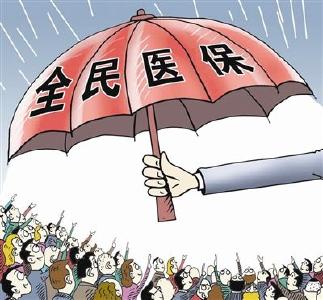 全民医保